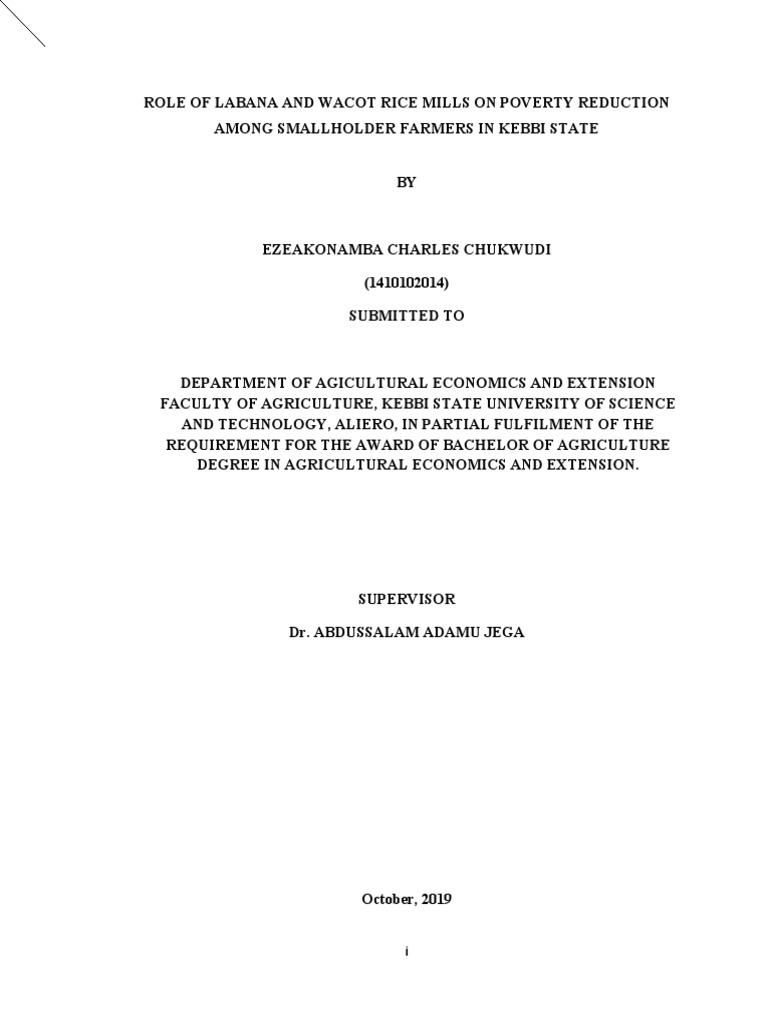 ROLE OF LABANA AND WACOT RICE MILLS ON POVERTY REDUCTION AMONG SMALLHOLDER FARMERS IN KEBBI STATE

BY

EZEAKONAMBA CHARLES CHUKWUDI

(1410102014)

SUBMITTED TO

DEPARTMENT OF AGICULTURAL ECONOMICS AND EXTENSION FACULTY OF AGRICULTURE, KEBBI STATE UNIVERSITY OF SCIENCE AND TECHNOLOGY, ALIERO, IN PARTIAL FULFILMENT OF THE REQUIREMENT FOR THE AWARD OF BACHELOR OF AGRICULTURE DEGREE IN AGRICULTURAL ECONOMICS AND EXTENSION.

SUPERVISOR

Dr. ABDUSSALAM ADAMU JEGA

October, 2019

i